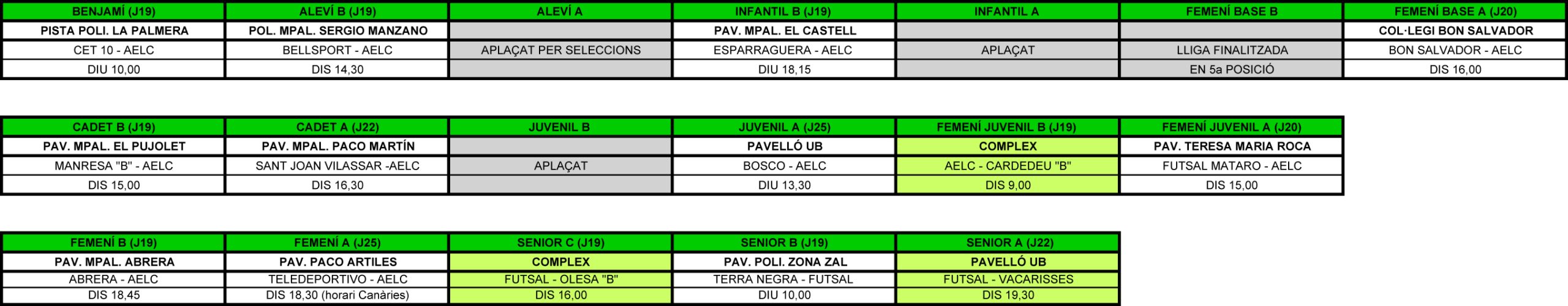 | BENJAMÍ (J19) | ALEVÍ B (J19) | ALEVÍ A | INFANTIL B (J19) | INFANTIL A | FEMENÍ BASE B | FEMENÍ BASE A (J20) |
|---|---|---|---|---|---|---|
| PISTA POLI. LA PALMERA | POL. MPAL. SERGIO MANZANO |  | PAV. MPAL. EL CASTELL |  |  | COL·LEGI BON SALVADOR |
| CET 10 - AELC | BELLSPORT - AELC | APLAÇAT PER SELECCIONS | ESPARRAGUERA - AELC | APLAÇAT | LLIGA FINALITZADA | BON SALVADOR - AELC |
| DIU 10,00 | DIS 14,30 |  | DIU 18,15 |  | EN 5a POSICIÓ | DIS 16,00 |

| CADET B (J19) | CADET A (J22) | JUVENIL B | JUVENIL A (J25) | FEMENÍ JUVENIL B (J19) | FEMENÍ JUVENIL A (J20) |
|---|---|---|---|---|---|
| PAV. MPAL. EL PUJOLET | PAV. MPAL. PACO MARTÍN |  | PAVELLÓ UB | COMPLEX | PAV. TERESA MARIA ROCA |
| MANRESA "B" - AELC | SANT JOAN VILASSAR -AELC | APLAÇAT | BOSCO - AELC | AELC - CARDEDEU "B" | FUTSAL MATARO - AELC |
| DIS 15,00 | DIS 16,30 |  | DIU 13,30 | DIS 9,00 | DIS 15,00 |

| FEMENÍ B (J19) | FEMENÍ A (J25) | SENIOR C (J19) | SENIOR B (J19) | SENIOR A (J22) |
|---|---|---|---|---|
| PAV. MPAL. ABRERA | PAV. PACO ARTILES | COMPLEX | PAV. POLI. ZONA ZAL | PAVELLÓ UB |
| ABRERA - AELC | TELEDEPORTIVO - AELC | FUTSAL - OLESA "B" | TERRA NEGRA - FUTSAL | FUTSAL - VACARISSES |
| DIS 18,45 | DIS 18,30 (horari Canàries) | DIS 16,00 | DIU 10,00 | DIS 19,30 |